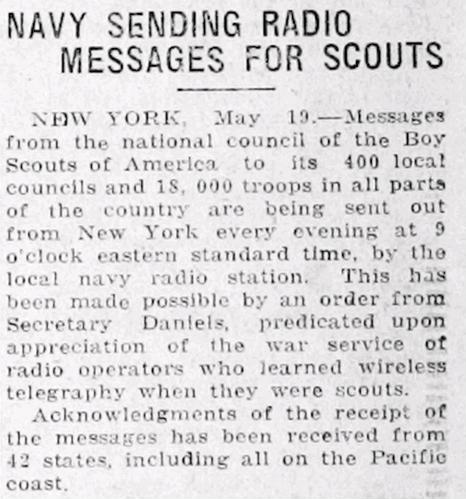 NAVY SENDING RADIO MESSAGES FOR SCOUTS

NEW YORK, May 19.—Messages from the national council of the Boy Scouts of America to its 400 local councils and 18, 000 troops in all parts of the country are being sent out from New York every evening at 9 o'clock eastern standard time, by the local navy radio station. This has been made possible by an order from Secretary Daniels, predicated upon appreciation of the war service of radio operators who learned wireless telegraphy when they were scouts.

Acknowledgments of the receipt of the messages has been received from 42 states, including all on the Pacific coast.